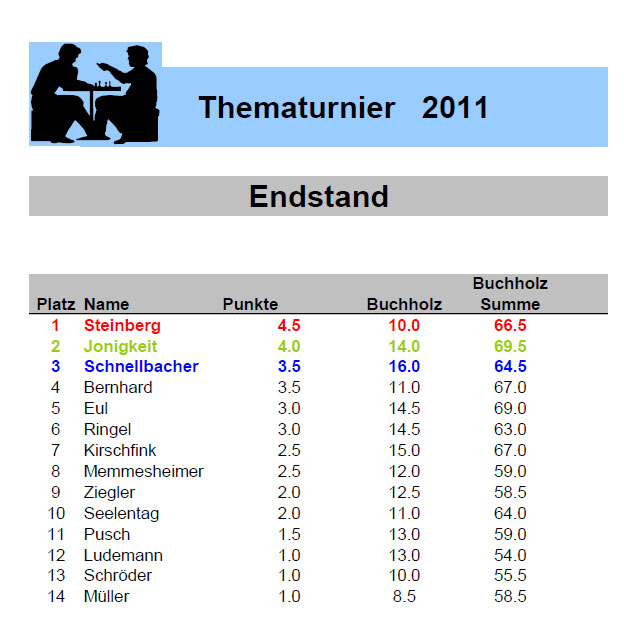 Thematurnier 2011

Endstand

| Platz | Name | Punkte | Buchholz | Buchholz Summe |
|---|---|---|---|---|
| 1 | Steinberg | 4.5 | 10.0 | 66.5 |
| 2 | Jonigkeit | 4.0 | 14.0 | 69.5 |
| 3 | Schnellbacher | 3.5 | 16.0 | 64.5 |
| 4 | Bernhard | 3.5 | 11.0 | 67.0 |
| 5 | Eul | 3.0 | 14.5 | 69.0 |
| 6 | Ringel | 3.0 | 14.5 | 63.0 |
| 7 | Kirschfink | 2.5 | 15.0 | 67.0 |
| 8 | Memmesheimer | 2.5 | 12.0 | 59.0 |
| 9 | Ziegler | 2.0 | 12.5 | 58.5 |
| 10 | Seelentag | 2.0 | 11.0 | 64.0 |
| 11 | Pusch | 1.5 | 13.0 | 59.0 |
| 12 | Ludemann | 1.0 | 13.0 | 54.0 |
| 13 | Schröder | 1.0 | 10.0 | 55.5 |
| 14 | Müller | 1.0 | 8.5 | 58.5 |